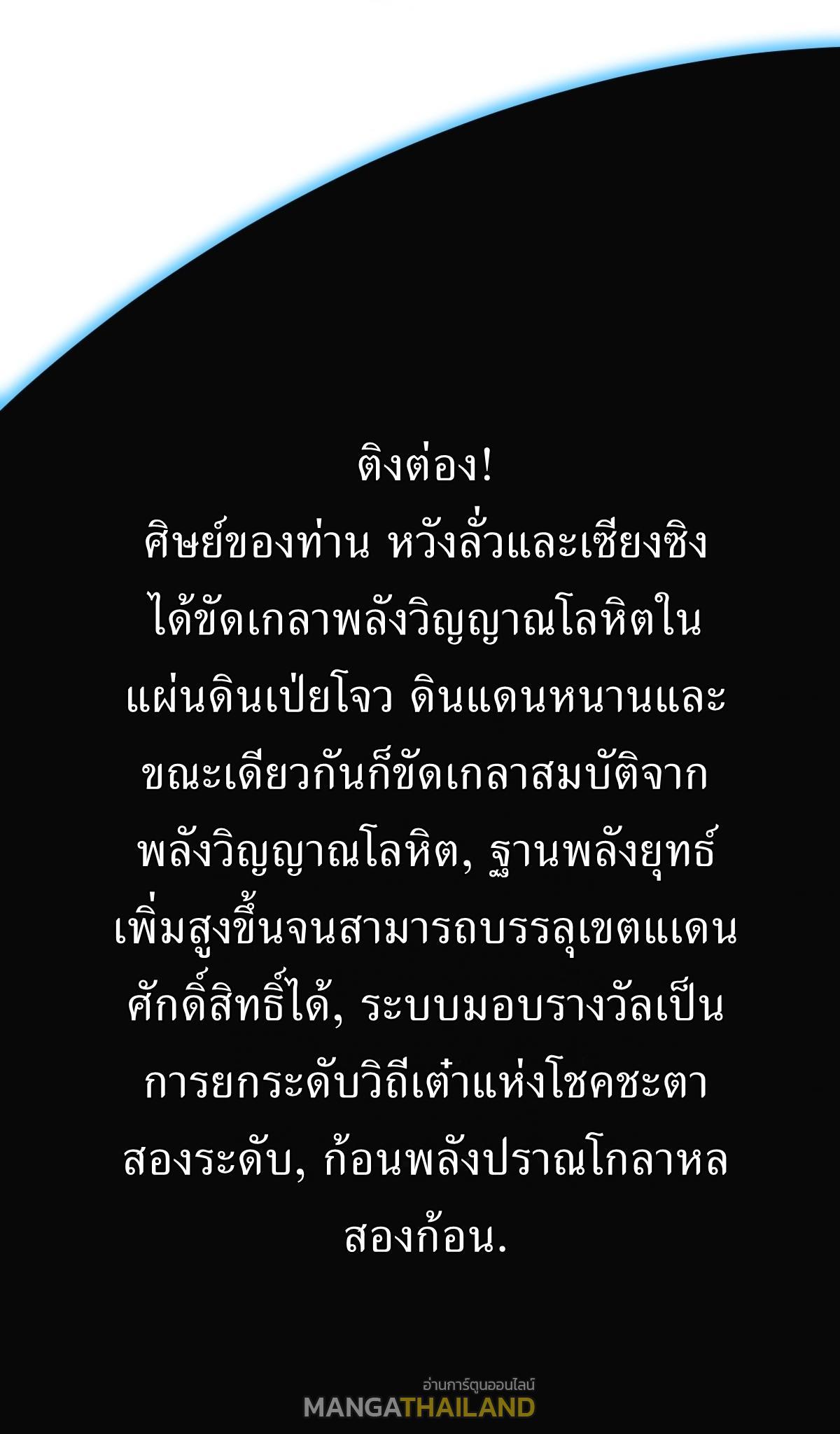 ติงต่อง!
ศิษย์ของท่าน หวังลั่วและเซียงซิง ได้ขัดเกลาพลังวิญญาณโลหิตในแผ่นดินเป่ยโจว ดินแดนหนานและขณะเดียวกันก็ขัดเกลาสมบัติจากพลังวิญญาณโลหิต, ฐานพลังยุทธ์เพิ่มสูงขึ้นจนสามารถบรรลุเขตแดนศักดิ์สิทธิ์ได้, ระบบมอบรางวัลเป็นการยกระดับวิถีเต๋าแห่งโชคชะตาสองระดับ, ก้อนพลังปราณโกลาหลสองก้อน.

อ่านการ์ตูนออนไลน์
MANGATHAILAND